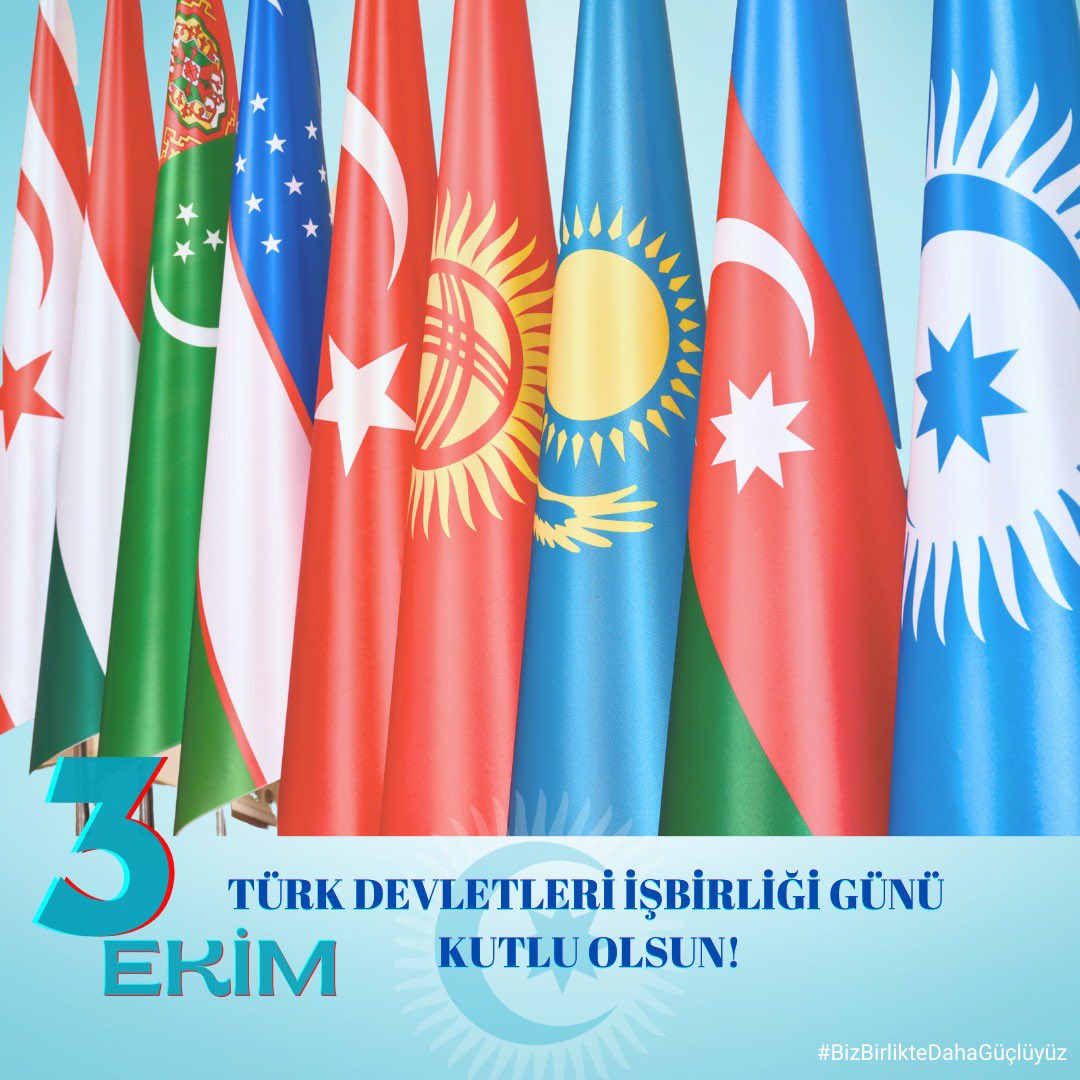 3
EKİM

TÜRK DEVLETLERİ İŞBİRLİĞİ GÜNÜ KUTLU OLSUN!

#BizBirlikteDahaGüçlüyüz